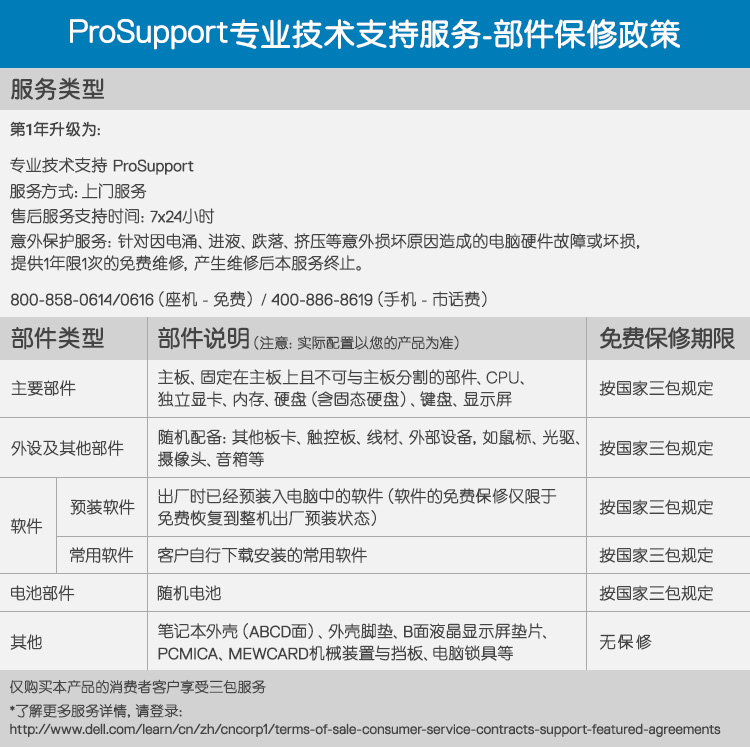 ProSupport专业技术支持服务-部件保修政策

服务类型

第1年升级为:

专业技术支持 ProSupport
服务方式: 上门服务
售后服务支持时间: 7x24小时
意外保护服务: 针对因电涌、进液、跌落、挤压等意外损坏原因造成的电脑硬件故障或坏损, 提供1年限1次的免费维修, 产生维修后本服务终止。

800-858-0614/0616 (座机 - 免费) / 400-886-8619 (手机 - 市话费)

| 部件类型 | | 部件说明 (注意: 实际配置以您的产品为准) | 免费保修期限 |
|---|---|---|---|
| 主要部件 | | 主板、固定在主板上且不可与主板分割的部件、CPU、独立显卡、内存、硬盘 (含固态硬盘)、键盘、显示屏 | 按国家三包规定 |
| 外设及其他部件 | | 随机配备: 其他板卡、触控板、线材、外部设备, 如鼠标、光驱、摄像头、音箱等 | 按国家三包规定 |
| 软件 | 预装软件 | 出厂时已经预装入电脑中的软件 (软件的免费保修仅限于免费恢复到整机出厂预装状态) | 按国家三包规定 |
| 软件 | 常用软件 | 客户自行下载安装的常用软件 | 按国家三包规定 |
| 电池部件 | | 随机电池 | 按国家三包规定 |
| 其他 | | 笔记本外壳 (ABCD面)、外壳脚垫、B面液晶显示屏垫片、PCMICA、MEWCARD机械装置与挡板、电脑锁具等 | 无保修 |

仅购买本产品的消费者客户享受三包服务
*了解更多服务详情, 请登录:
http://www.dell.com/learn/cn/zh/cncorp1/terms-of-sale-consumer-service-contracts-support-featured-agreements